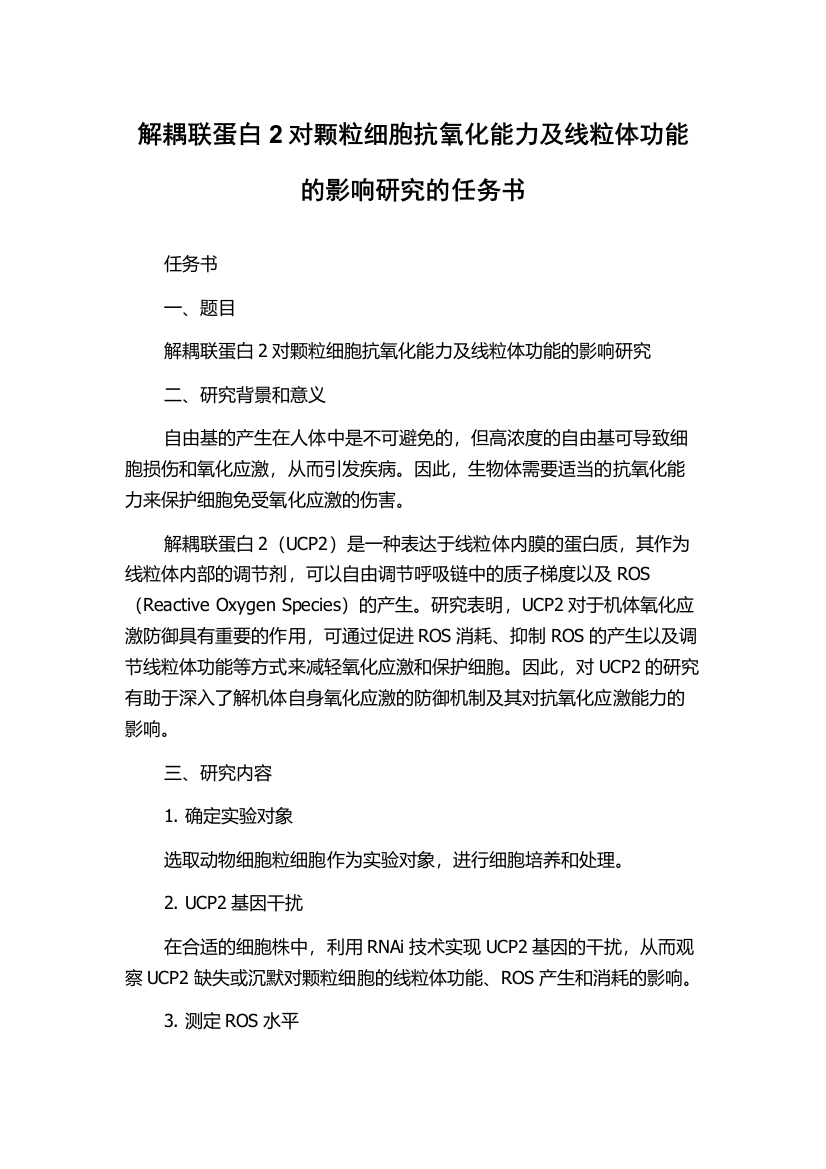 解耦联蛋白 2 对颗粒细胞抗氧化能力及线粒体功能的影响研究的任务书

任务书

一、题目

解耦联蛋白 2 对颗粒细胞抗氧化能力及线粒体功能的影响研究

二、研究背景和意义

自由基的产生在人体中是不可避免的，但高浓度的自由基可导致细胞损伤和氧化应激，从而引发疾病。因此，生物体需要适当的抗氧化能力来保护细胞免受氧化应激的伤害。

解耦联蛋白 2（UCP2）是一种表达于线粒体内膜的蛋白质，其作为线粒体内部的调节剂，可以自由调节呼吸链中的质子梯度以及 ROS（Reactive Oxygen Species）的产生。研究表明，UCP2 对于机体氧化应激防御具有重要的作用，可通过促进 ROS 消耗、抑制 ROS 的产生以及调节线粒体功能等方式来减轻氧化应激和保护细胞。因此，对 UCP2 的研究有助于深入了解机体自身氧化应激的防御机制及其对抗氧化应激能力的影响。

三、研究内容

1. 确定实验对象

选取动物细胞粒细胞作为实验对象，进行细胞培养和处理。

2. UCP2 基因干扰

在合适的细胞株中，利用 RNAi 技术实现 UCP2 基因的干扰，从而观察 UCP2 缺失或沉默对颗粒细胞的线粒体功能、ROS 产生和消耗的影响。

3. 测定 ROS 水平